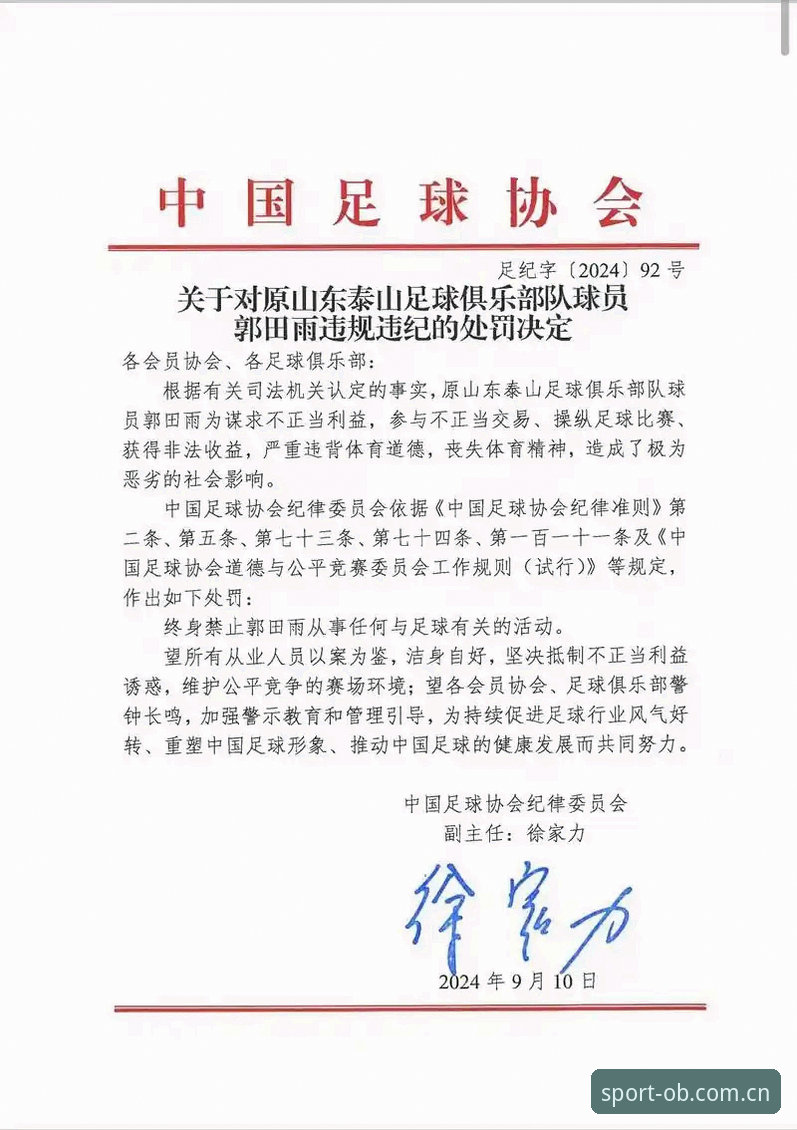 中国足球协会

足纪字〔2024〕92号

关于对原山东泰山足球俱乐部队球员郭田雨违规违纪的处罚决定

各会员协会、各足球俱乐部：

根据有关司法机关认定的事实，原山东泰山足球俱乐部队球员郭田雨为谋求不正当利益，参与不正当交易、操纵足球比赛、获得非法收益，严重违背体育道德，丧失体育精神，造成了极为恶劣的社会影响。

中国足球协会纪律委员会依据《中国足球协会纪律准则》第二条、第五条、第七十三条、第七十四条、第一百一十一条及《中国足球协会道德与公平竞赛委员会工作规则（试行）》等规定，作出如下处罚：

终身禁止郭田雨从事任何与足球有关的活动。

望所有从业人员以案为鉴，洁身自好，坚决抵制不正当利益诱惑，维护公平竞争的赛场环境；望各会员协会、足球俱乐部警钟长鸣，加强警示教育和管理引导，为持续促进足球行业风气好转、重塑中国足球形象、推动中国足球的健康发展而共同努力。

中国足球协会纪律委员会
副主任：徐家力

徐家力

2024年9月10日

sport-ob.com.cn